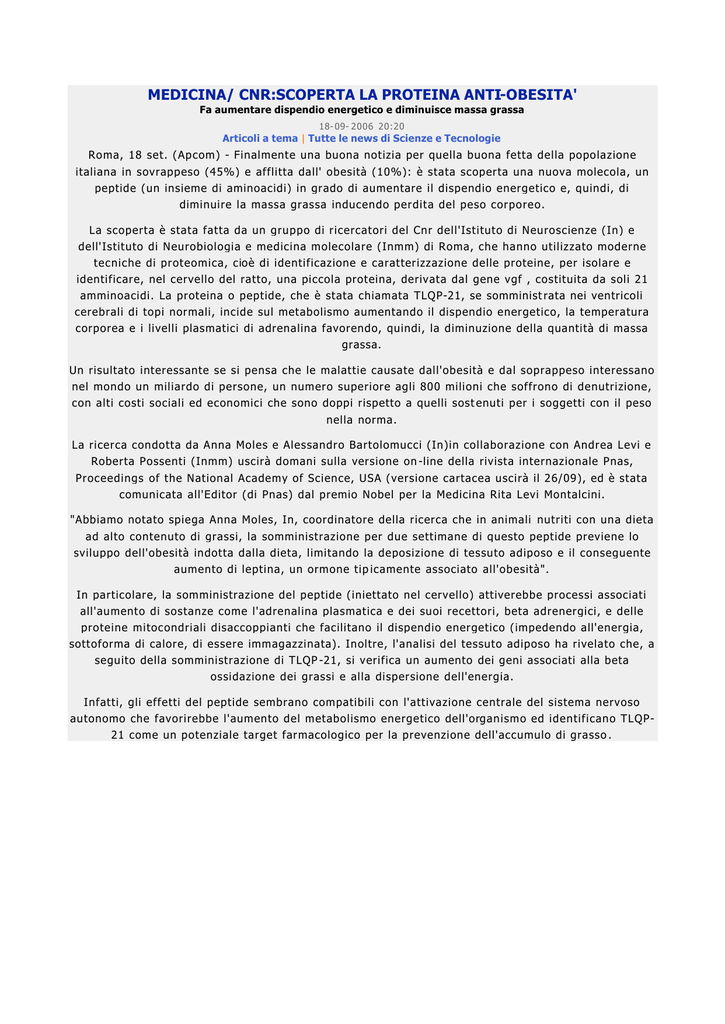 MEDICINA/ CNR:SCOPERTA LA PROTEINA ANTI-OBESITA'

Fa aumentare dispendio energetico e diminuisce massa grassa

18-09-2006 20:20

Articoli a tema | Tutte le news di Scienze e Tecnologie

Roma, 18 set. (Apcom) - Finalmente una buona notizia per quella buona fetta della popolazione italiana in sovrappeso (45%) e afflitta dall' obesità (10%): è stata scoperta una nuova molecola, un peptide (un insieme di aminoacidi) in grado di aumentare il dispendio energetico e, quindi, di diminuire la massa grassa inducendo perdita del peso corporeo.

La scoperta è stata fatta da un gruppo di ricercatori del Cnr dell'Istituto di Neuroscienze (In) e dell'Istituto di Neurobiologia e medicina molecolare (Inmm) di Roma, che hanno utilizzato moderne tecniche di proteomica, cioè di identificazione e caratterizzazione delle proteine, per isolare e identificare, nel cervello del ratto, una piccola proteina, derivata dal gene vgf , costituita da soli 21 amminoacidi. La proteina o peptide, che è stata chiamata TLQP-21, se somministrata nei ventricoli cerebrali di topi normali, incide sul metabolismo aumentando il dispendio energetico, la temperatura corporea e i livelli plasmatici di adrenalina favorendo, quindi, la diminuzione della quantità di massa grassa.

Un risultato interessante se si pensa che le malattie causate dall'obesità e dal soprappeso interessano nel mondo un miliardo di persone, un numero superiore agli 800 milioni che soffrono di denutrizione, con alti costi sociali ed economici che sono doppi rispetto a quelli sostenuti per i soggetti con il peso nella norma.

La ricerca condotta da Anna Moles e Alessandro Bartolomucci (In)in collaborazione con Andrea Levi e Roberta Possenti (Inmm) uscirà domani sulla versione on-line della rivista internazionale Pnas, Proceedings of the National Academy of Science, USA (versione cartacea uscirà il 26/09), ed è stata comunicata all'Editor (di Pnas) dal premio Nobel per la Medicina Rita Levi Montalcini.

"Abbiamo notato spiega Anna Moles, In, coordinatore della ricerca che in animali nutriti con una dieta ad alto contenuto di grassi, la somministrazione per due settimane di questo peptide previene lo sviluppo dell'obesità indotta dalla dieta, limitando la deposizione di tessuto adiposo e il conseguente aumento di leptina, un ormone tipicamente associato all'obesità".

In particolare, la somministrazione del peptide (iniettato nel cervello) attiverebbe processi associati all'aumento di sostanze come l'adrenalina plasmatica e dei suoi recettori, beta adrenergici, e delle proteine mitocondriali disaccoppianti che facilitano il dispendio energetico (impedendo all'energia, sottoforma di calore, di essere immagazzinata). Inoltre, l'analisi del tessuto adiposo ha rivelato che, a seguito della somministrazione di TLQP-21, si verifica un aumento dei geni associati alla beta ossidazione dei grassi e alla dispersione dell'energia.

Infatti, gli effetti del peptide sembrano compatibili con l'attivazione centrale del sistema nervoso autonomo che favorirebbe l'aumento del metabolismo energetico dell'organismo ed identificano TLQP-21 come un potenziale target farmacologico per la prevenzione dell'accumulo di grasso.